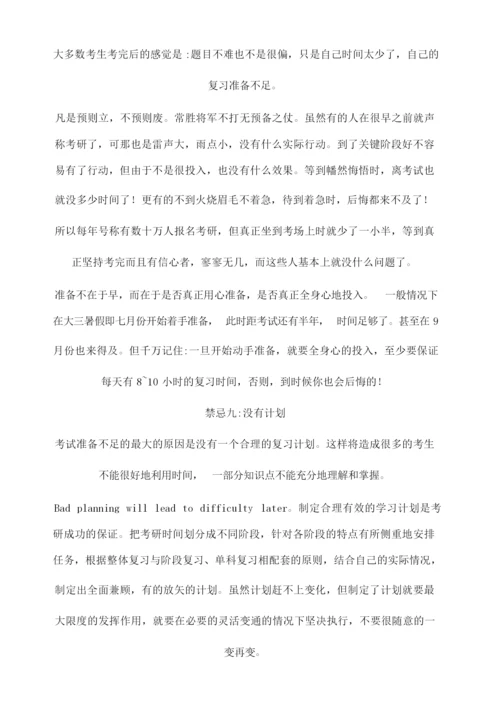 大多数考生考完后的感觉是:题目不难也不是很偏，只是自己时间太少了，自己的复习准备不足。

凡是预则立，不预则废。常胜将军不打无预备之仗。虽然有的人在很早之前就声称考研了，可那也是雷声大，雨点小，没有什么实际行动。到了关键阶段好不容易有了行动，但由于不是很投入，也没有什么效果。等到幡然悔悟时，离考试也就没多少时间了！更有的不到火烧眉毛不着急，待到着急时，后悔都来不及了！所以每年号称有数十万人报名考研，但真正坐到考场上时就少了一小半，等到真正坚持考完而且有信心者，寥寥无几，而这些人基本上就没什么问题了。

准备不在于早，而在于是否真正用心准备，是否真正全身心地投入。　一般情况下在大三暑假即七月份开始着手准备，　此时距考试还有半年，　时间足够了。甚至在 9 月份也来得及。但千万记住:一旦开始动手准备，就要全身心的投入，至少要保证每天有 8`10 小时的复习时间，否则，到时候你也会后悔的！

禁忌九:没有计划

考试准备不足的最大的原因是没有一个合理的复习计划。这样将造成很多的考生不能很好地利用时间，　一部分知识点不能充分地理解和掌握。

Bad planning will lead to difficulty later。制定合理有效的学习计划是考研成功的保证。把考研时间划分成不同阶段，针对各阶段的特点有所侧重地安排任务，根据整体复习与阶段复习、单科复习相配套的原则，结合自己的实际情况，制定出全面兼顾，有的放矢的计划。虽然计划赶不上变化，但制定了计划就要最大限度的发挥作用，就要在必要的灵活变通的情况下坚决执行，不要很随意的一变再变。